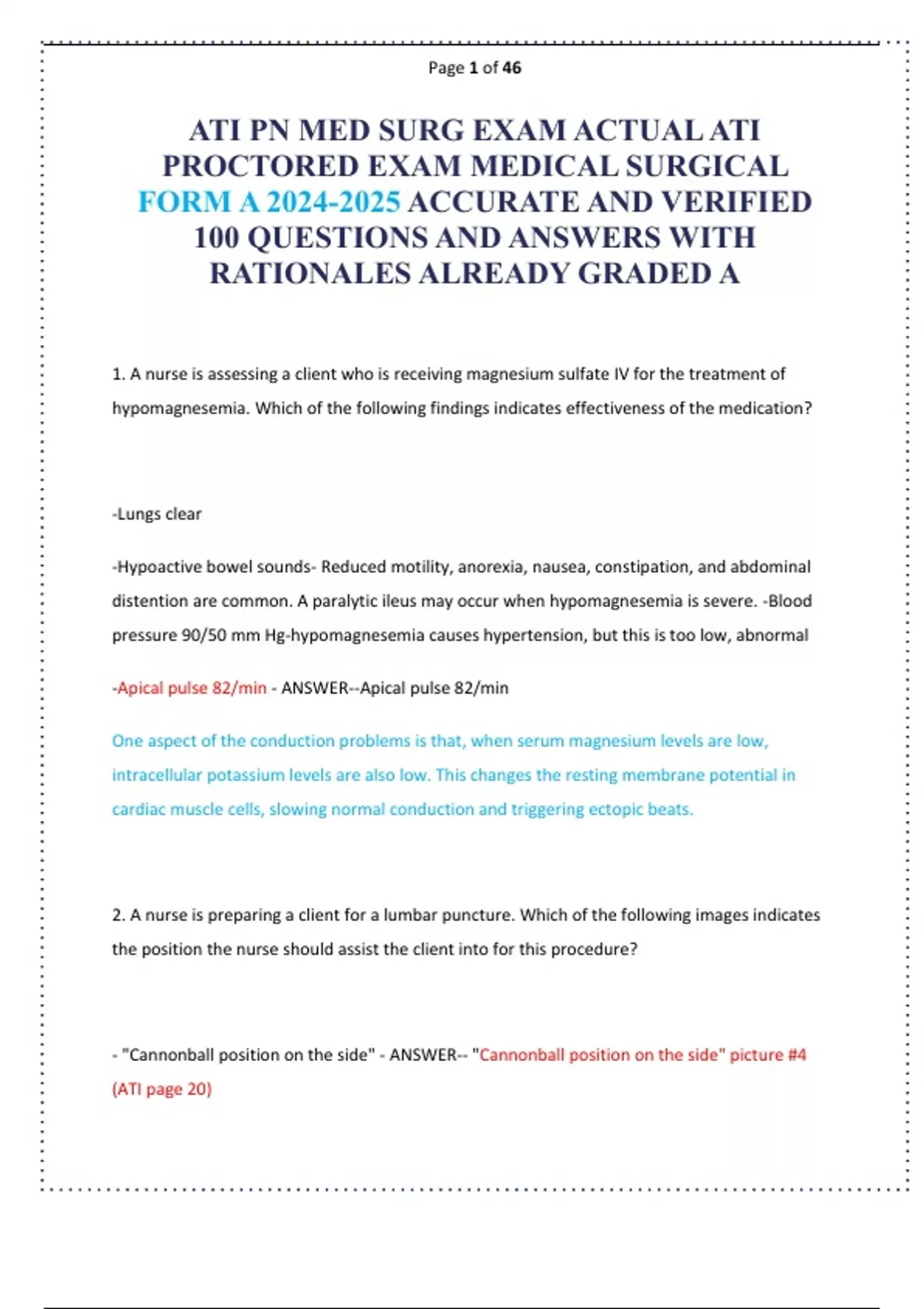 Page 1 of 46

ATI PN MED SURG EXAM ACTUAL ATI PROCTORED EXAM MEDICAL SURGICAL FORM A 2024-2025 ACCURATE AND VERIFIED 100 QUESTIONS AND ANSWERS WITH RATIONALES ALREADY GRADED A

1. A nurse is assessing a client who is receiving magnesium sulfate IV for the treatment of hypomagnesemia. Which of the following findings indicates effectiveness of the medication?

-Lungs clear

-Hypoactive bowel sounds- Reduced motility, anorexia, nausea, constipation, and abdominal distention are common. A paralytic ileus may occur when hypomagnesemia is severe. -Blood pressure 90/50 mm Hg-hypomagnesemia causes hypertension, but this is too low, abnormal

-Apical pulse 82/min - ANSWER--Apical pulse 82/min

One aspect of the conduction problems is that, when serum magnesium levels are low, intracellular potassium levels are also low. This changes the resting membrane potential in cardiac muscle cells, slowing normal conduction and triggering ectopic beats.

2. A nurse is preparing a client for a lumbar puncture. Which of the following images indicates the position the nurse should assist the client into for this procedure?

- "Cannonball position on the side" - ANSWER-- "Cannonball position on the side" picture #4 (ATI page 20)